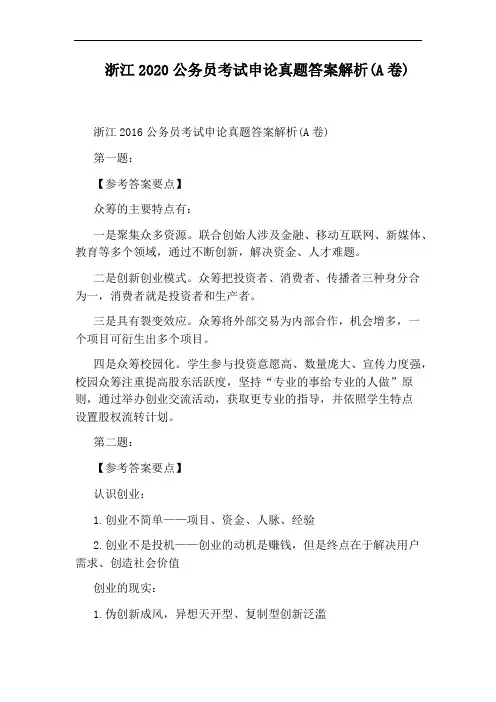 浙江 2020 公务员考试申论真题答案解析(A 卷)

浙江 2016 公务员考试申论真题答案解析(A 卷)

第一题:

【参考答案要点】

众筹的主要特点有:

一是聚集众多资源。联合创始人涉及金融、移动互联网、新媒体、教育等多个领域，通过不断创新，解决资金、人才难题。

二是创新创业模式。众筹把投资者、消费者、传播者三种身分合为一，消费者就是投资者和生产者。

三是具有裂变效应。众筹将外部交易为内部合作，机会增多，一个项目可衍生出多个项目。

四是众筹校园化。学生参与投资意愿高、数量庞大、宣传力度强，校园众筹注重提高股东活跃度，坚持“专业的事给专业的人做”原则，通过举办创业交流活动，获取更专业的指导，并依照学生特点设置股权流转计划。

第二题:

【参考答案要点】

认识创业:

1.创业不简单——项目、资金、人脉、经验

2.创业不是投机——创业的动机是赚钱，但是终点在于解决用户需求、创造社会价值

创业的现实:

1.伪创新成风，异想天开型、复制型创新泛滥